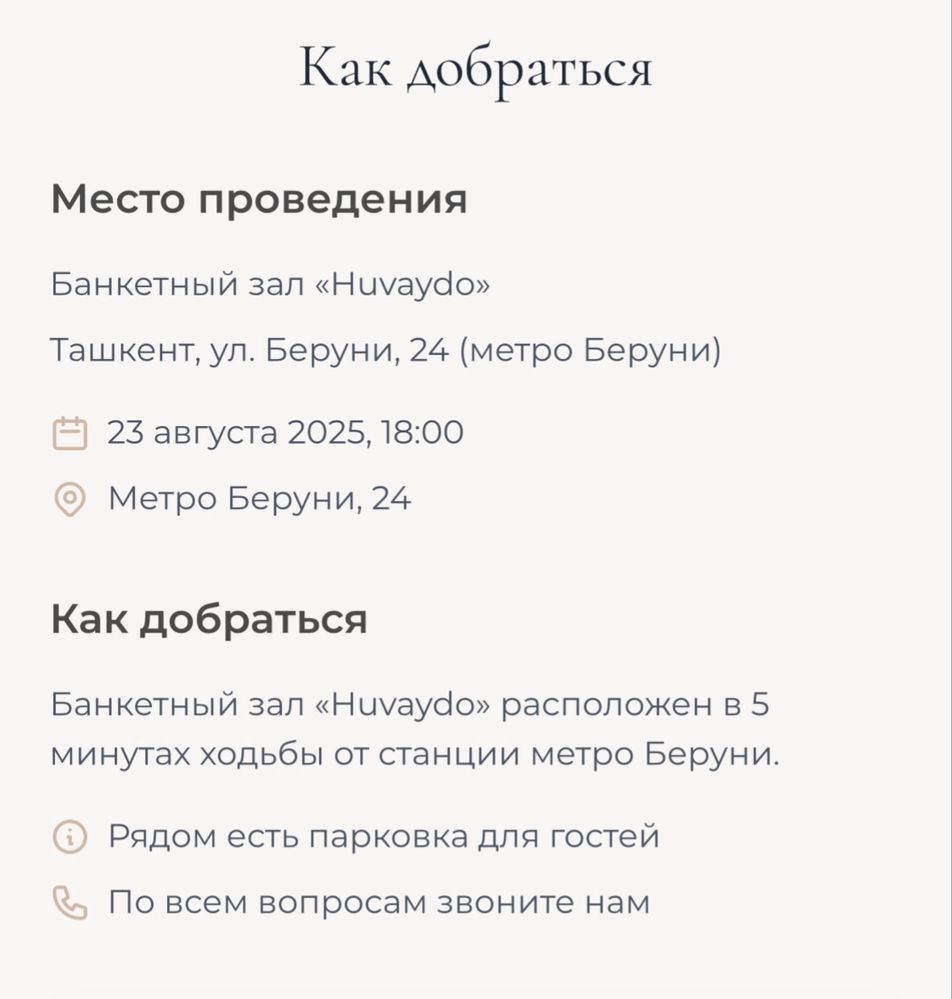 Как добраться

Место проведения

Банкетный зал «Huvaydo»

Ташкент, ул. Беруни, 24 (метро Беруни)

23 августа 2025, 18:00

Метро Беруни, 24

Как добраться

Банкетный зал «Huvaydo» расположен в 5 минутах ходьбы от станции метро Беруни.

Рядом есть парковка для гостей

По всем вопросам звоните нам